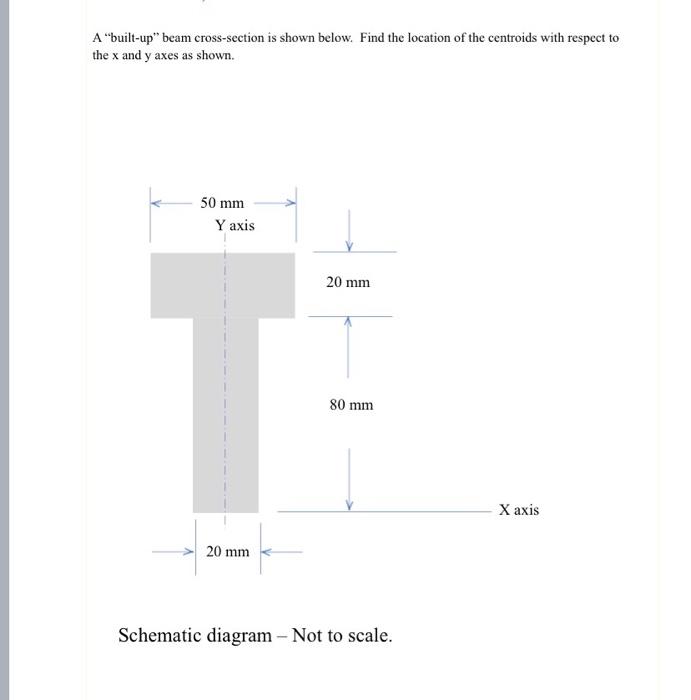 A "built-up" beam cross-section is shown below. Find the location of the centroids with respect to the x and y axes as shown.

50 mm

Y axis

20 mm

80 mm

X axis

20 mm

Schematic diagram – Not to scale.